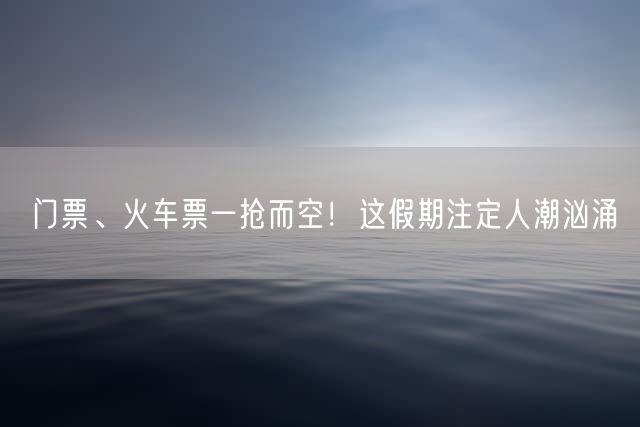 门票、火车票一抢而空！这假期注定人潮汹涌